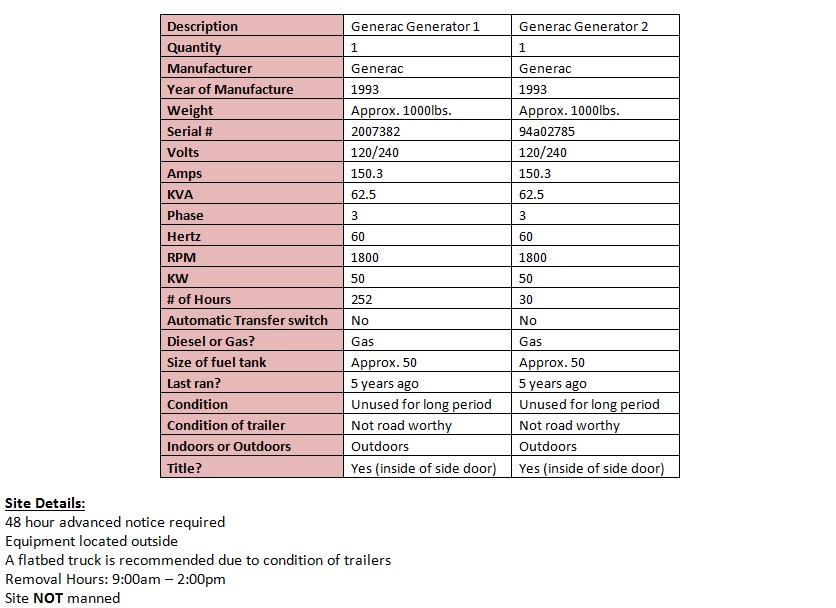 | Description | Generac Generator 1 | Generac Generator 2 |
|---|---|---|
| Quantity | 1 | 1 |
| Manufacturer | Generac | Generac |
| Year of Manufacture | 1993 | 1993 |
| Weight | Approx. 1000lbs. | Approx. 1000lbs. |
| Serial # | 2007382 | 94a02785 |
| Volts | 120/240 | 120/240 |
| Amps | 150.3 | 150.3 |
| KVA | 62.5 | 62.5 |
| Phase | 3 | 3 |
| Hertz | 60 | 60 |
| RPM | 1800 | 1800 |
| KW | 50 | 50 |
| # of Hours | 252 | 30 |
| Automatic Transfer switch | No | No |
| Diesel or Gas? | Gas | Gas |
| Size of fuel tank | Approx. 50 | Approx. 50 |
| Last ran? | 5 years ago | 5 years ago |
| Condition | Unused for long period | Unused for long period |
| Condition of trailer | Not road worthy | Not road worthy |
| Indoors or Outdoors | Outdoors | Outdoors |
| Title? | Yes (inside of side door) | Yes (inside of side door) |

Site Details:
48 hour advanced notice required
Equipment located outside
A flatbed truck is recommended due to condition of trailers
Removal Hours: 9:00am – 2:00pm
Site NOT manned